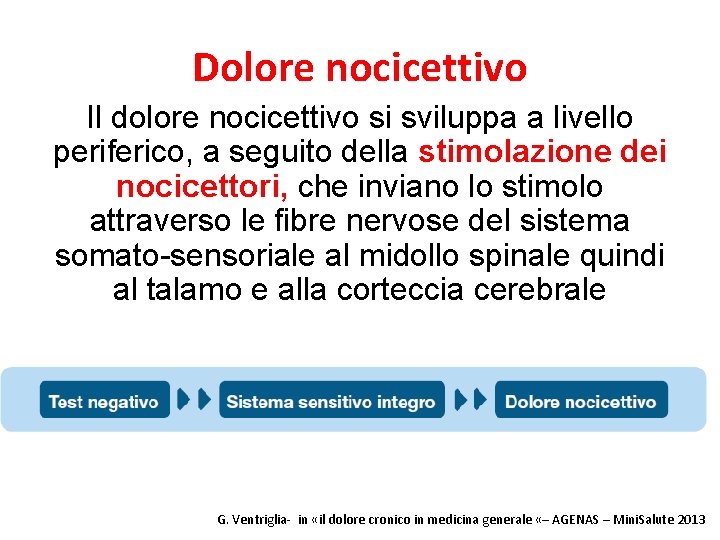 Dolore nocicettivo

Il dolore nocicettivo si sviluppa a livello periferico, a seguito della stimolazione dei nocicettori, che inviano lo stimolo attraverso le fibre nervose del sistema somato-sensoriale al midollo spinale quindi al talamo e alla corteccia cerebrale

Test negativo

Sistema sensitivo integro

Dolore nocicettivo

G. Ventriglia- in «il dolore cronico in medicina generale «– AGENAS – MiniSalute 2013